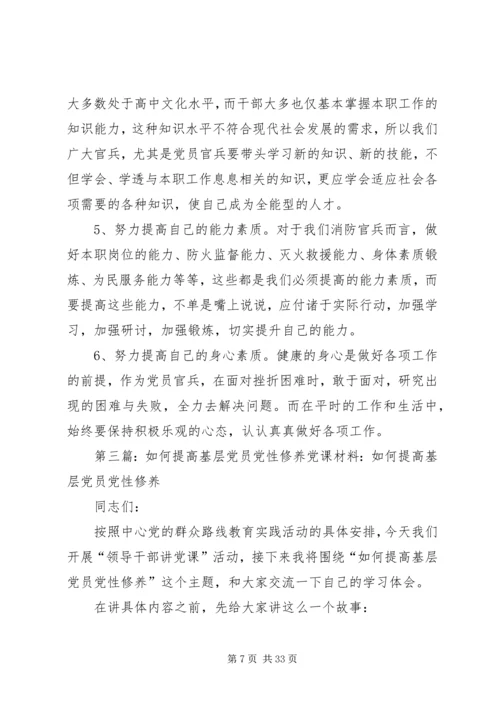 大多数处于高中文化水平，而干部大多也仅基本掌握本职工作的知识能力，这种知识水平不符合现代社会发展的需求，所以我们广大官兵，尤其是党员官兵要带头学习新的知识、新的技能，不但学会、学透与本职工作息息相关的知识，更应学会适应社会各项需要的各种知识，使自己成为全能型的人才。

5、努力提高自己的能力素质。对于我们消防官兵而言，做好本职岗位的能力、防火监督能力、灭火救援能力、身体素质锻炼、为民服务能力等等，这些都是我们必须提高的能力素质，而要提高这些能力，不单是嘴上说说，应付诸于实际行动，加强学习，加强研讨，加强锻炼，切实提升自己的能力。

6、努力提高自己的身心素质。健康的身心是做好各项工作的前提，作为党员官兵，在面对挫折困难时，敢于面对，研究出现的困难与失败，全力去解决问题。而在平时的工作和生活中，始终要保持积极乐观的心态，认认真真做好各项工作。

第三篇：如何提高基层党员党性修养党课材料：如何提高基层党员党性修养

同志们：

按照中心党的群众路线教育实践活动的具体安排，今天我们开展“领导干部讲党课”活动，接下来我将围绕“如何提高基层党员党性修养”这个主题，和大家交流一下自己的学习体会。

在讲具体内容之前，先给大家讲这么一个故事：

第 7 页 共 33 页